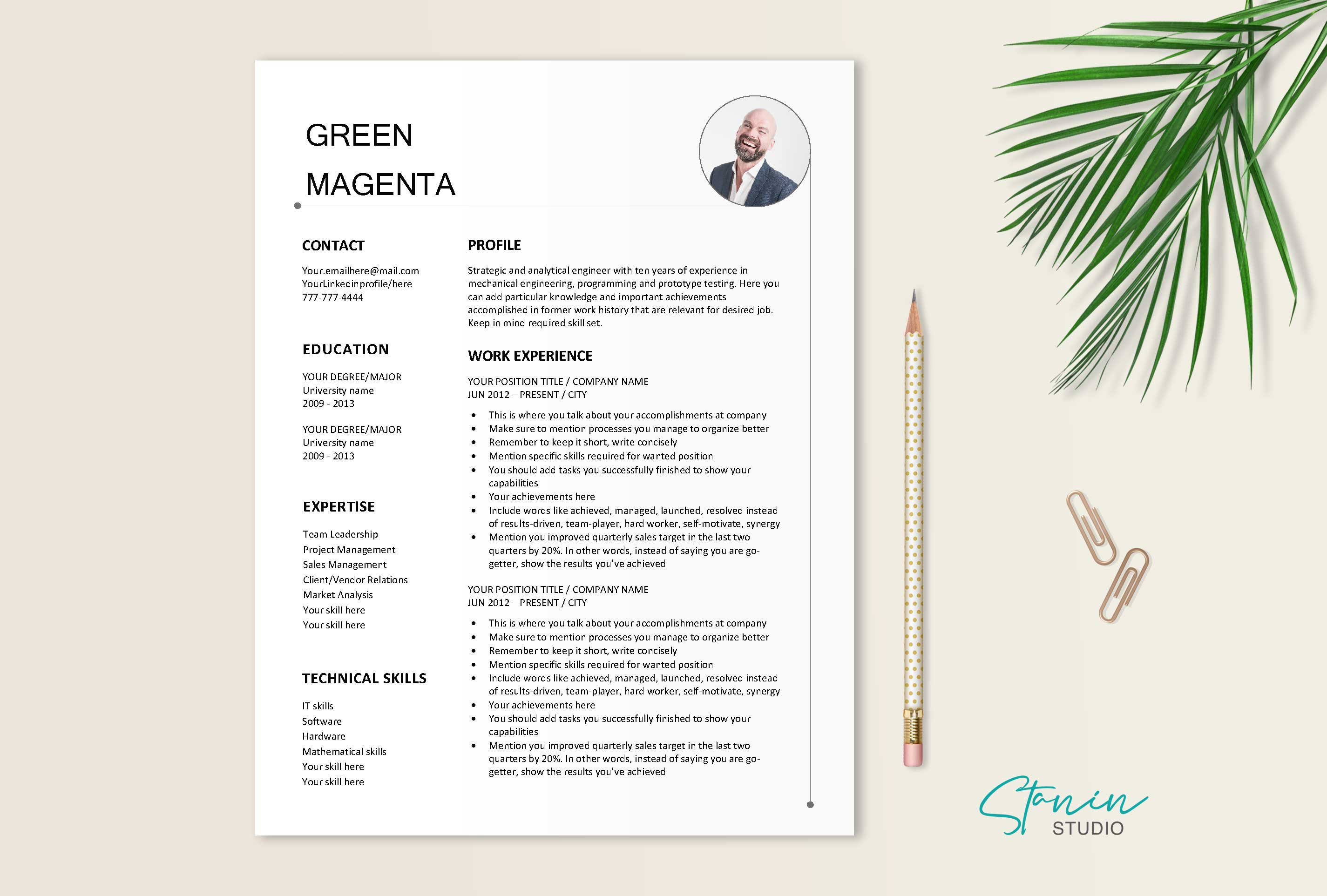 GREEN
MAGENTA

CONTACT

Your.emailhere@mail.com
YourLinkedinprofile/here
777-777-4444

EDUCATION

YOUR DEGREE/MAJOR
University name
2009 - 2013

YOUR DEGREE/MAJOR
University name
2009 - 2013

EXPERTISE

Team Leadership
Project Management
Sales Management
Client/Vendor Relations
Market Analysis
Your skill here
Your skill here

TECHNICAL SKILLS

IT skills
Software
Hardware
Mathematical skills
Your skill here
Your skill here

PROFILE

Strategic and analytical engineer with ten years of experience in mechanical engineering, programming and prototype testing. Here you can add particular knowledge and important achievements accomplished in former work history that are relevant for desired job. Keep in mind required skill set.

WORK EXPERIENCE

YOUR POSITION TITLE / COMPANY NAME
JUN 2012 – PRESENT / CITY

• This is where you talk about your accomplishments at company
• Make sure to mention processes you manage to organize better
• Remember to keep it short, write concisely
• Mention specific skills required for wanted position
• You should add tasks you successfully finished to show your capabilities
• Your achievements here
• Include words like achieved, managed, launched, resolved instead of results-driven, team-player, hard worker, self-motivate, synergy
• Mention you improved quarterly sales target in the last two quarters by 20%. In other words, instead of saying you are go-getter, show the results you've achieved

YOUR POSITION TITLE / COMPANY NAME
JUN 2012 – PRESENT / CITY

• This is where you talk about your accomplishments at company
• Make sure to mention processes you manage to organize better
• Remember to keep it short, write concisely
• Mention specific skills required for wanted position
• Include words like achieved, managed, launched, resolved instead of results-driven, team-player, hard worker, self-motivate, synergy
• Your achievements here
• You should add tasks you successfully finished to show your capabilities
• Mention you improved quarterly sales target in the last two quarters by 20%. In other words, instead of saying you are go-getter, show the results you've achieved

Stanin
STUDIO